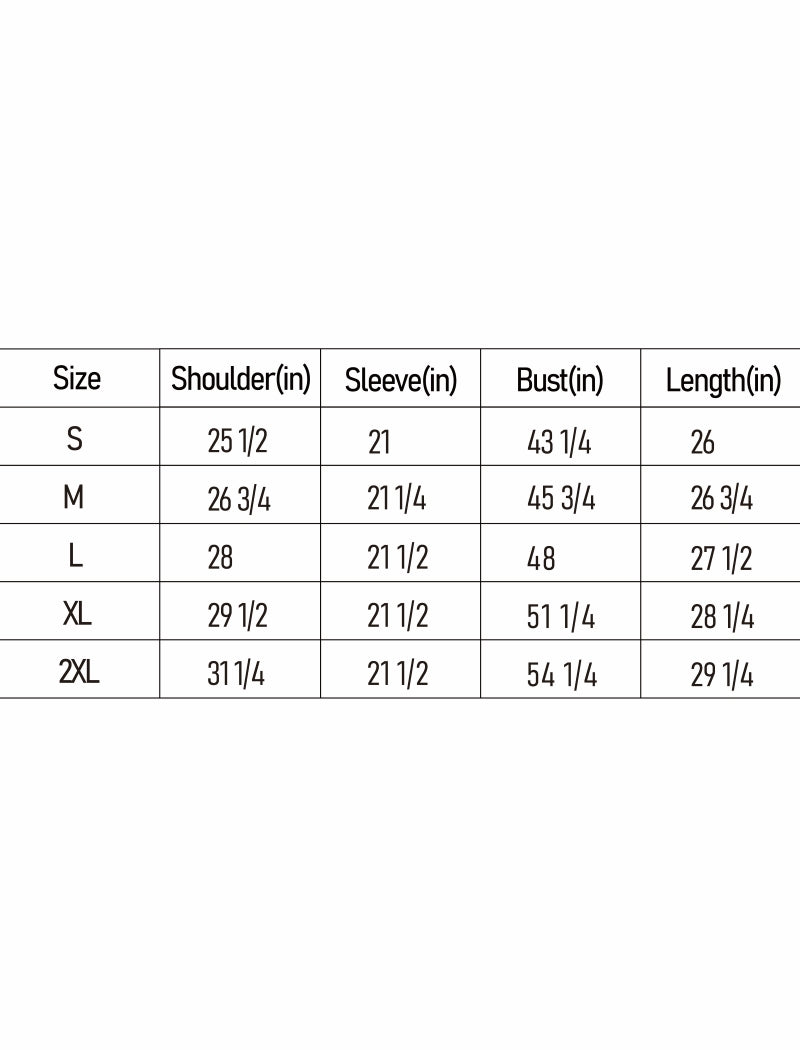 | Size | Shoulder(in) | Sleeve(in) | Bust(in) | Length(in) |
|---|---|---|---|---|
| S | 25 1/2 | 21 | 43 1/4 | 26 |
| M | 26 3/4 | 21 1/4 | 45 3/4 | 26 3/4 |
| L | 28 | 21 1/2 | 48 | 27 1/2 |
| XL | 29 1/2 | 21 1/2 | 51 1/4 | 28 1/4 |
| 2XL | 31 1/4 | 21 1/2 | 54 1/4 | 29 1/4 |